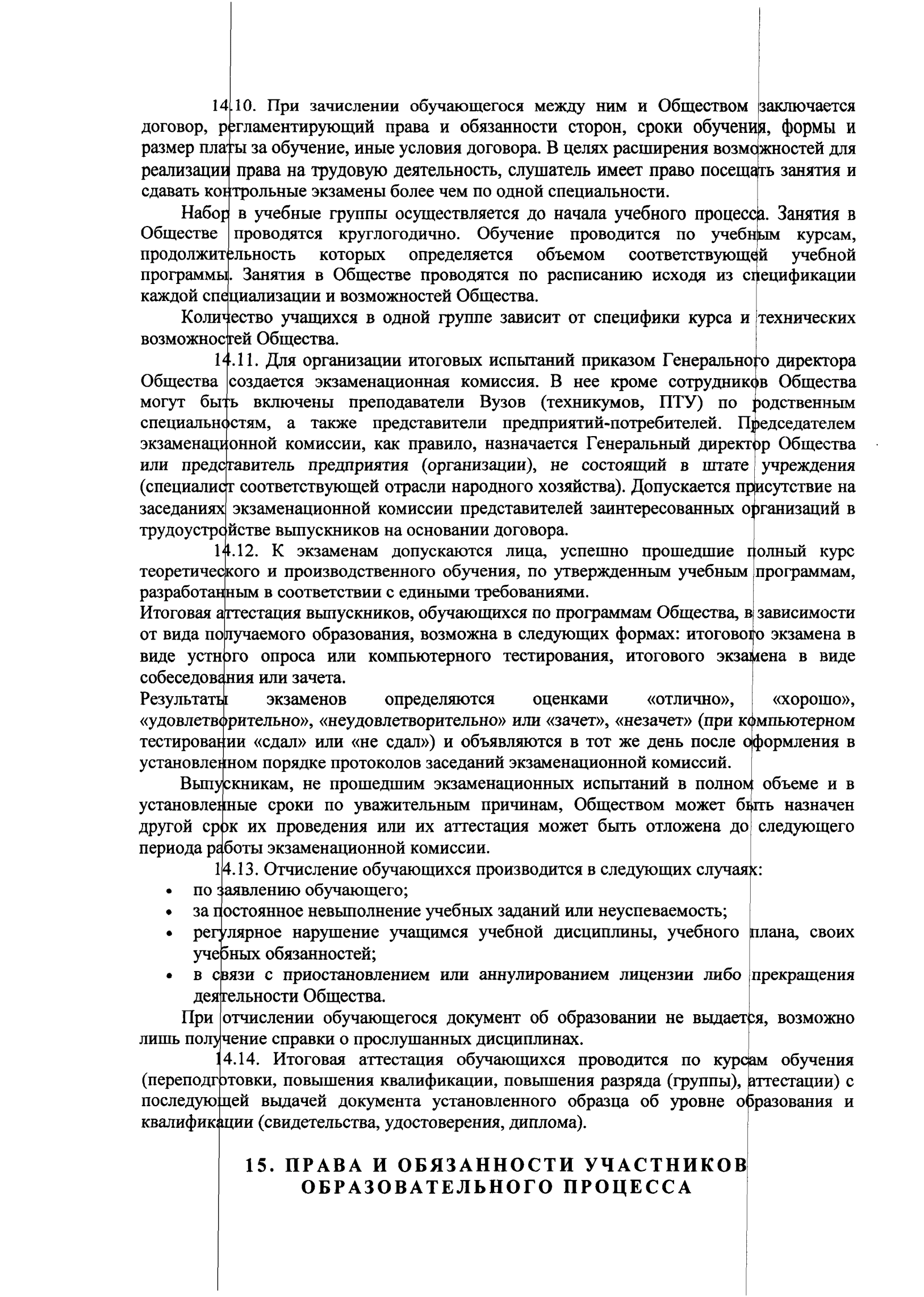 14.10. При зачислении обучающегося между ним и Обществом заключается договор, регламентирующий права и обязанности сторон, сроки обучения, формы и размер платы за обучение, иные условия договора. В целях расширения возможностей для реализации права на трудовую деятельность, слушатель имеет право посещать занятия и сдавать контрольные экзамены более чем по одной специальности.

Набор в учебные группы осуществляется до начала учебного процесса. Занятия в Обществе проводятся круглогодично. Обучение проводится по учебным курсам, продолжительность которых определяется объемом соответствующей учебной программы. Занятия в Обществе проводятся по расписанию исходя из спецификации каждой специализации и возможностей Общества.

Количество учащихся в одной группе зависит от специфики курса и технических возможностей Общества.

14.11. Для организации итоговых испытаний приказом Генерального директора Общества создается экзаменационная комиссия. В нее кроме сотрудников Общества могут быть включены преподаватели Вузов (техникумов, ПТУ) по родственным специальностям, а также представители предприятий-потребителей. Председателем экзаменационной комиссии, как правило, назначается Генеральный директор Общества или представитель предприятия (организации), не состоящий в штате учреждения (специалист соответствующей отрасли народного хозяйства). Допускается присутствие на заседаниях экзаменационной комиссии представителей заинтересованных организаций в трудоустройстве выпускников на основании договора.

14.12. К экзаменам допускаются лица, успешно прошедшие полный курс теоретического и производственного обучения, по утвержденным учебным программам, разработанным в соответствии с едиными требованиями.
Итоговая аттестация выпускников, обучающихся по программам Общества, в зависимости от вида получаемого образования, возможна в следующих формах: итогового экзамена в виде устного опроса или компьютерного тестирования, итогового экзамена в виде собеседования или зачета.
Результаты экзаменов определяются оценками «отлично», «хорошо», «удовлетворительно», «неудовлетворительно» или «зачет», «незачет» (при компьютерном тестировании «сдал» или «не сдал») и объявляются в тот же день после оформления в установленном порядке протоколов заседаний экзаменационной комиссий.

Выпускникам, не прошедшим экзаменационных испытаний в полном объеме и в установленные сроки по уважительным причинам, Обществом может быть назначен другой срок их проведения или их аттестация может быть отложена до следующего периода работы экзаменационной комиссии.

14.13. Отчисление обучающихся производится в следующих случаях:
• по заявлению обучающего;
• за постоянное невыполнение учебных заданий или неуспеваемость;
• регулярное нарушение учащимся учебной дисциплины, учебного плана, своих учебных обязанностей;
• в связи с приостановлением или аннулированием лицензии либо прекращения деятельности Общества.

При отчислении обучающегося документ об образовании не выдается, возможно лишь получение справки о прослушанных дисциплинах.

14.14. Итоговая аттестация обучающихся проводится по курсам обучения (переподготовки, повышения квалификации, повышения разряда (группы), аттестации) с последующей выдачей документа установленного образца об уровне образования и квалификации (свидетельства, удостоверения, диплома).

15. ПРАВА И ОБЯЗАННОСТИ УЧАСТНИКОВ ОБРАЗОВАТЕЛЬНОГО ПРОЦЕССА